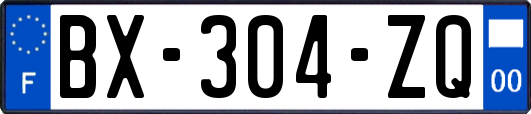 F
BX-304-ZQ
00